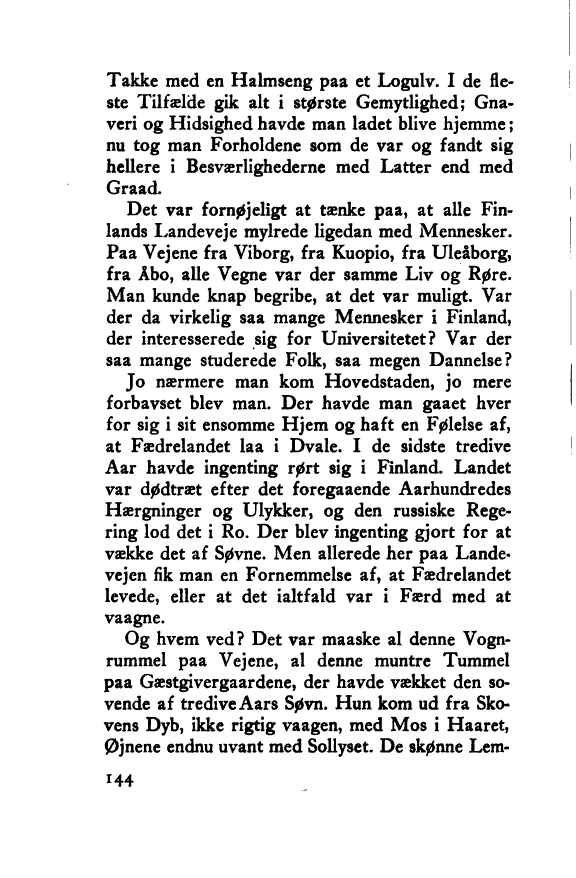 Takke med en Halmseng paa et Logulv. I de fleste Tilfælde gik alt i største Gemytlighed; Gnaveri og Hidsighed havde man ladet blive hjemme; nu tog man Forholdene som de var og fandt sig hellere i Besværlighederne med Latter end med Graad.

Det var fornøjeligt at tænke paa, at alle Finlands Landeveje mylrede ligedan med Mennesker. Paa Vejene fra Viborg, fra Kuopio, fra Uleåborg, fra Åbo, alle Vegne var der samme Liv og Røre. Man kunde knap begribe, at det var muligt. Var der da virkelig saa mange Mennesker i Finland, der interesserede sig for Universitetet? Var der saa mange studerede Folk, saa megen Dannelse?

Jo nærmere man kom Hovedstaden, jo mere forbavset blev man. Der havde man gaaet hver for sig i sit ensomme Hjem og haft en Følelse af, at Fædrelandet laa i Dvale. I de sidste tredive Aar havde ingenting rørt sig i Finland. Landet var dødtræt efter det foregaaende Aarhundredes Hærgninger og Ulykker, og den russiske Regering lod det i Ro. Der blev ingenting gjort for at vække det af Søvne. Men allerede her paa Landevejen fik man en Fornemmelse af, at Fædrelandet levede, eller at det ialtfald var i Færd med at vaagne.

Og hvem ved? Det var maaske al denne Vognrummel paa Vejene, al denne muntre Tummel paa Gæstgivergaardene, der havde vækket den sovende af tredive Aars Søvn. Hun kom ud fra Skovens Dyb, ikke rigtig vaagen, med Mos i Haaret, Øjnene endnu uvant med Sollyset. De skønne Lem-

144